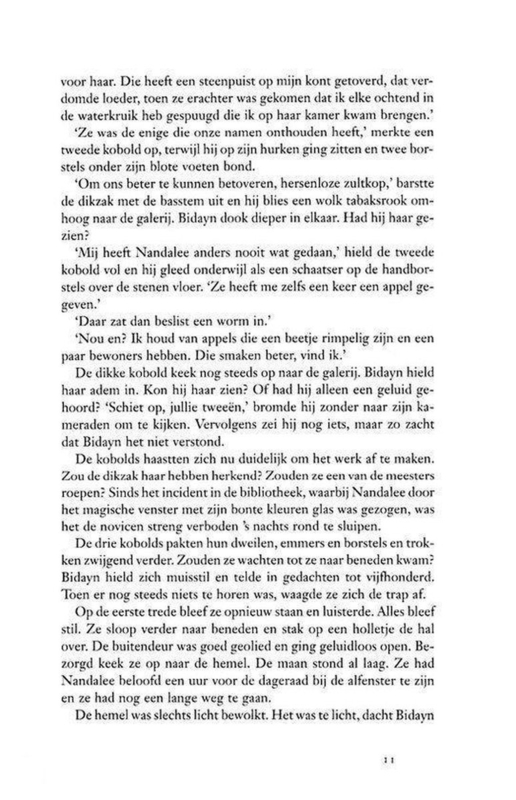 voor haar. Die heeft een steenpuist op mijn kont getoverd, dat verdomde loeder, toen ze erachter was gekomen dat ik elke ochtend in de waterkruik heb gespuugd die ik op haar kamer kwam brengen.'

'Ze was de enige die onze namen onthouden heeft,' merkte een tweede kobold op, terwijl hij op zijn hurken ging zitten en twee borstels onder zijn blote voeten bond.

'Om ons beter te kunnen betoveren, hersenloze zultkop,' barstte de dikzak met de basstem uit en hij blies een wolk tabaksrook omhoog naar de galerij. Bidayn dook dieper in elkaar. Had hij haar gezien?

'Mij heeft Nandalee anders nooit wat gedaan,' hield de tweede kobold vol en hij gleed onderwijl als een schaatser op de handborstels over de stenen vloer. 'Ze heeft me zelfs een keer een appel gegeven.'

'Daar zat dan beslist een worm in.'

'Nou en? Ik houd van appels die een beetje rimpelig zijn en een paar bewoners hebben. Die smaken beter, vind ik.'

De dikke kobold keek nog steeds op naar de galerij. Bidayn hield haar adem in. Kon hij haar zien? Of had hij alleen een geluid gehoord? 'Schiet op, jullie tweeën,' bromde hij zonder naar zijn kameraden om te kijken. Vervolgens zei hij nog iets, maar zo zacht dat Bidayn het niet verstond.

De kobolds haastten zich nu duidelijk om het werk af te maken. Zou de dikzak haar hebben herkend? Zouden ze een van de meesters roepen? Sinds het incident in de bibliotheek, waarbij Nandalee door het magische venster met zijn bonte kleuren glas was gezogen, was het de novicen streng verboden 's nachts rond te sluipen.

De drie kobolds pakten hun dweilen, emmers en borstels en trokken zwijgend verder. Zouden ze wachten tot ze naar beneden kwam? Bidayn hield zich muisstil en telde in gedachten tot vijfhonderd. Toen er nog steeds niets te horen was, waagde ze zich de trap af.

Op de eerste trede bleef ze opnieuw staan en luisterde. Alles bleef stil. Ze sloop verder naar beneden en stak op een holletje de hal over. De buitendeur was goed geolied en ging geluidloos open. Bezorgd keek ze op naar de hemel. De maan stond al laag. Ze had Nandalee beloofd een uur voor de dageraad bij de alfenster te zijn en ze had nog een lange weg te gaan.

De hemel was slechts licht bewolkt. Het was te licht, dacht Bidayn

11